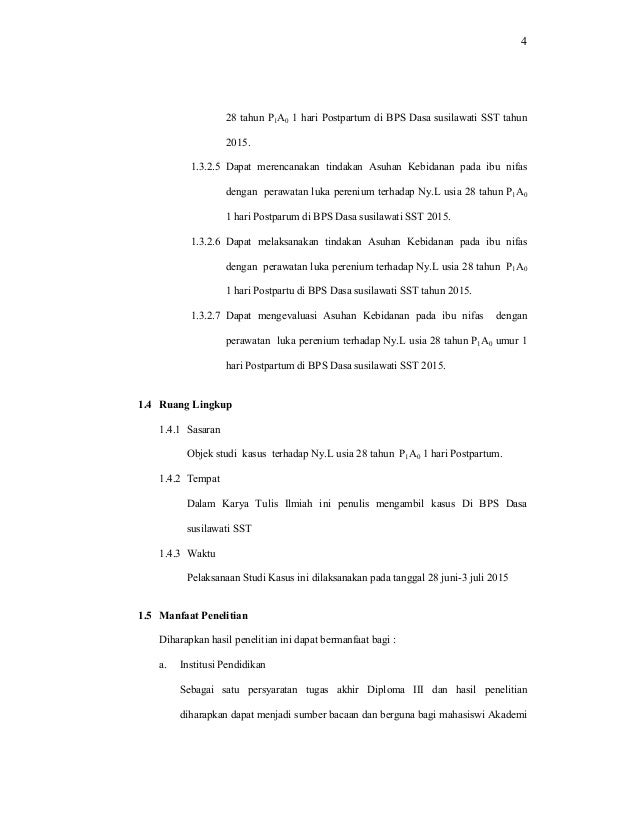 4

28 tahun $P_1A_0$ 1 hari Postpartum di BPS Dasa susilawati SST tahun 2015.

1.3.2.5 Dapat merencanakan tindakan Asuhan Kebidanan pada ibu nifas dengan perawatan luka perenium terhadap Ny.L usia 28 tahun $P_1A_0$ 1 hari Postparum di BPS Dasa susilawati SST 2015.

1.3.2.6 Dapat melaksanakan tindakan Asuhan Kebidanan pada ibu nifas dengan perawatan luka perenium terhadap Ny.L usia 28 tahun $P_1A_0$ 1 hari Postpartu di BPS Dasa susilawati SST tahun 2015.

1.3.2.7 Dapat mengevaluasi Asuhan Kebidanan pada ibu nifas dengan perawatan luka perenium terhadap Ny.L usia 28 tahun $P_1A_0$ umur 1 hari Postpartum di BPS Dasa susilawati SST 2015.

1.4 Ruang Lingkup

1.4.1 Sasaran

Objek studi kasus terhadap Ny.L usia 28 tahun $P_1A_0$ 1 hari Postpartum.

1.4.2 Tempat

Dalam Karya Tulis Ilmiah ini penulis mengambil kasus Di BPS Dasa susilawati SST

1.4.3 Waktu

Pelaksanaan Studi Kasus ini dilaksanakan pada tanggal 28 juni-3 juli 2015

1.5 Manfaat Penelitian

Diharapkan hasil penelitian ini dapat bermanfaat bagi :

a. Institusi Pendidikan

Sebagai satu persyaratan tugas akhir Diploma III dan hasil penelitian diharapkan dapat menjadi sumber bacaan dan berguna bagi mahasiswi Akademi